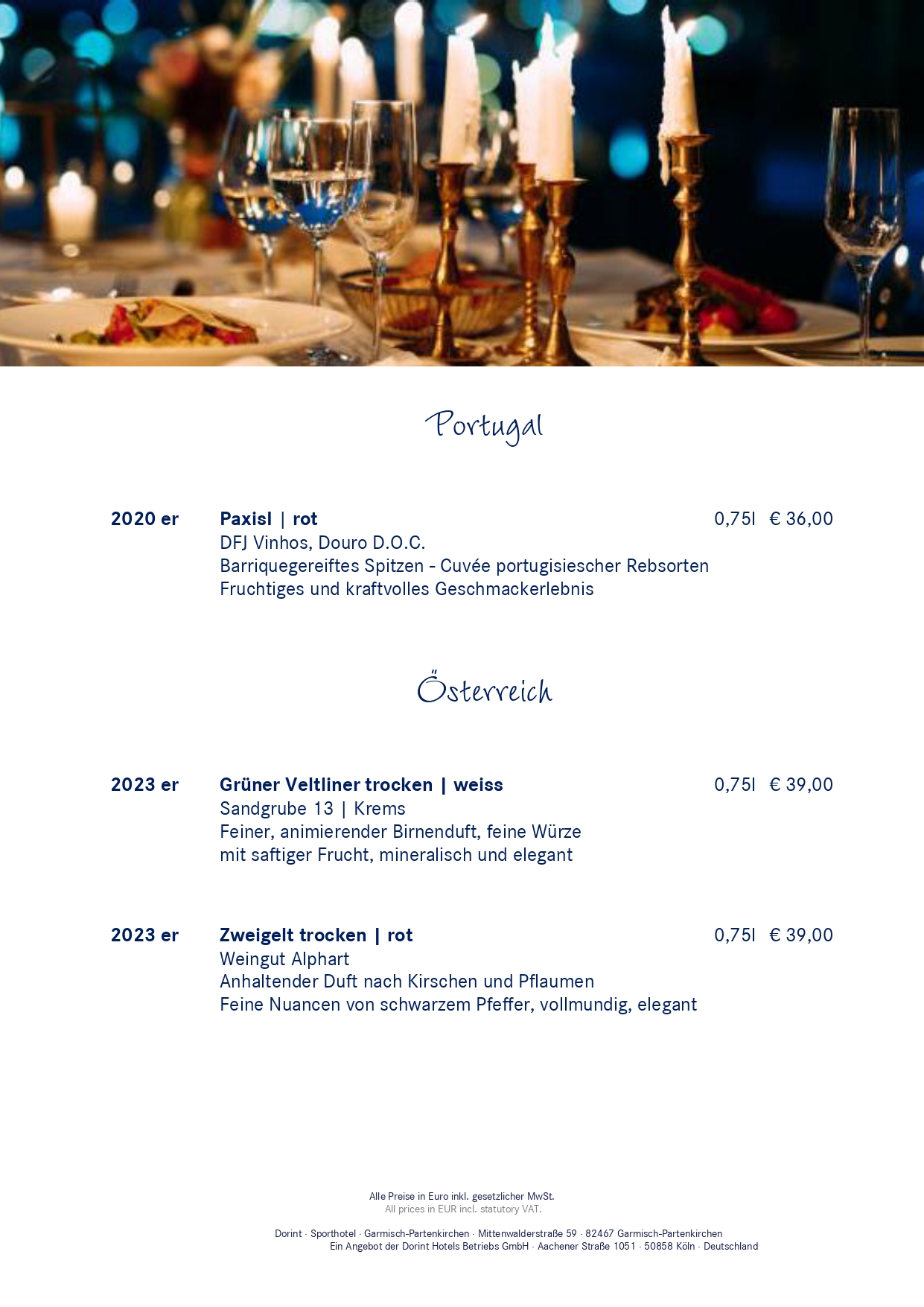 Portugal

2020 er Paxisl | rot 0,75l € 36,00
DFJ Vinhos, Douro D.O.C.
Barriquegereiftes Spitzen - Cuvée portugisiescher Rebsorten
Fruchtiges und kraftvolles Geschmackerlebnis

Österreich

2023 er Grüner Veltliner trocken | weiss 0,75l € 39,00
Sandgrube 13 | Krems
Feiner, animierender Birnenduft, feine Würze
mit saftiger Frucht, mineralisch und elegant

2023 er Zweigelt trocken | rot 0,75l € 39,00
Weingut Alphart
Anhaltender Duft nach Kirschen und Pflaumen
Feine Nuancen von schwarzem Pfeffer, vollmundig, elegant

Alle Preise in Euro inkl. gesetzlicher MwSt.
All prices in EUR incl. statutory VAT.

Dorint · Sporthotel · Garmisch-Partenkirchen · Mittenwalderstraße 59 · 82467 Garmisch-Partenkirchen
Ein Angebot der Dorint Hotels Betriebs GmbH · Aachener Straße 1051 · 50858 Köln · Deutschland